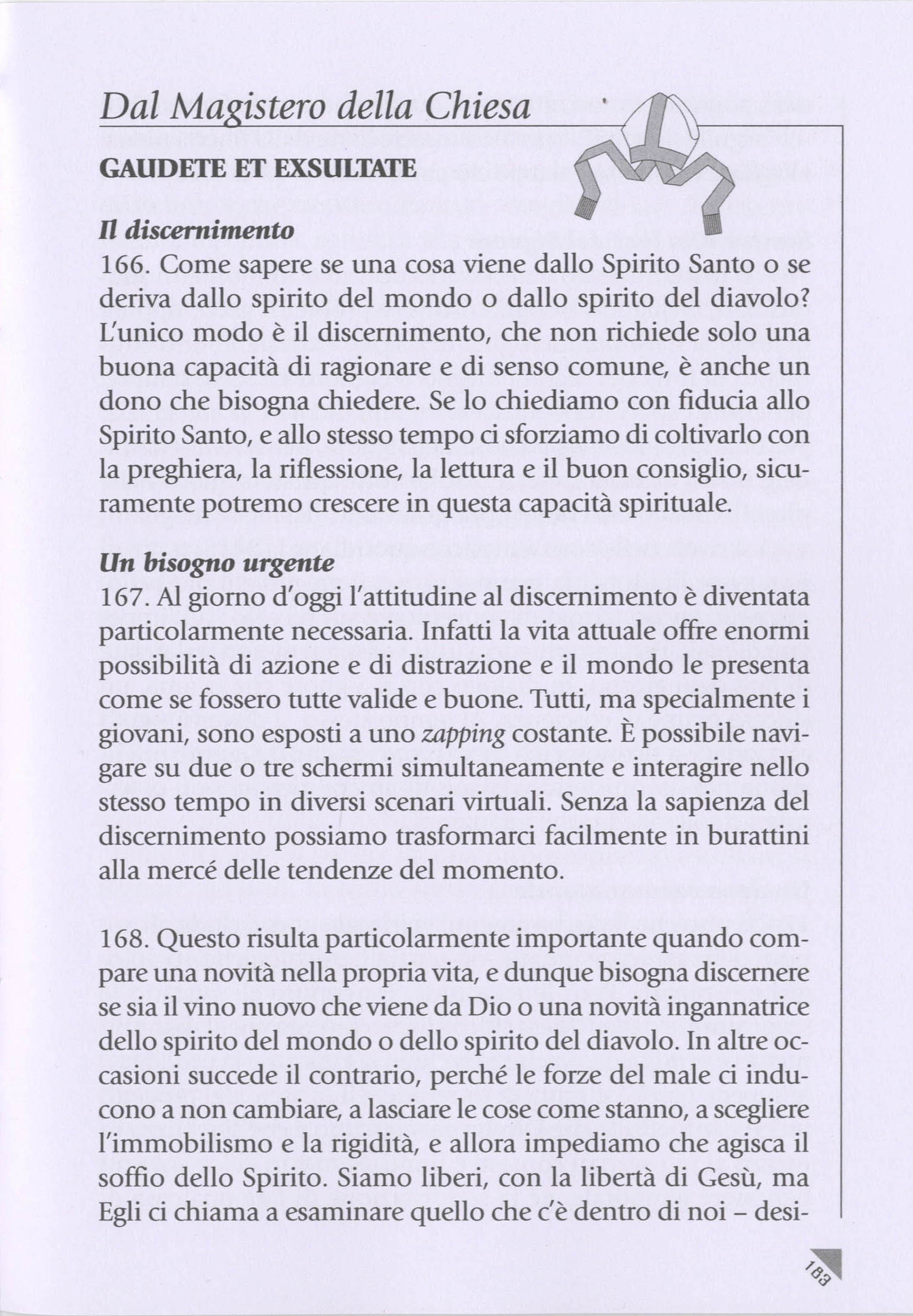 Dal Magistero della Chiesa

GAUDETE ET EXSULTATE

Il discernimento
166. Come sapere se una cosa viene dallo Spirito Santo o se deriva dallo spirito del mondo o dallo spirito del diavolo? L'unico modo è il discernimento, che non richiede solo una buona capacità di ragionare e di senso comune, è anche un dono che bisogna chiedere. Se lo chiediamo con fiducia allo Spirito Santo, e allo stesso tempo ci sforziamo di coltivarlo con la preghiera, la riflessione, la lettura e il buon consiglio, sicuramente potremo crescere in questa capacità spirituale.

Un bisogno urgente
167. Al giorno d'oggi l'attitudine al discernimento è diventata particolarmente necessaria. Infatti la vita attuale offre enormi possibilità di azione e di distrazione e il mondo le presenta come se fossero tutte valide e buone. Tutti, ma specialmente i giovani, sono esposti a uno zapping costante. È possibile navigare su due o tre schermi simultaneamente e interagire nello stesso tempo in diversi scenari virtuali. Senza la sapienza del discernimento possiamo trasformarci facilmente in burattini alla mercé delle tendenze del momento.

168. Questo risulta particolarmente importante quando compare una novità nella propria vita, e dunque bisogna discernere se sia il vino nuovo che viene da Dio o una novità ingannatrice dello spirito del mondo o dello spirito del diavolo. In altre occasioni succede il contrario, perché le forze del male ci inducono a non cambiare, a lasciare le cose come stanno, a scegliere l'immobilismo e la rigidità, e allora impediamo che agisca il soffio dello Spirito. Siamo liberi, con la libertà di Gesù, ma Egli ci chiama a esaminare quello che c'è dentro di noi – desi-

183